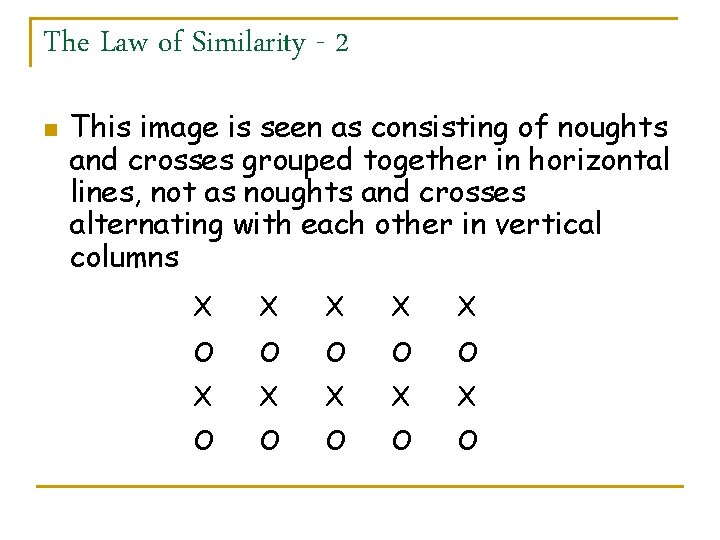 The Law of Similarity - 2

• This image is seen as consisting of noughts and crosses grouped together in horizontal lines, not as noughts and crosses alternating with each other in vertical columns

X X X X X
O O O O O
X X X X X
O O O O O